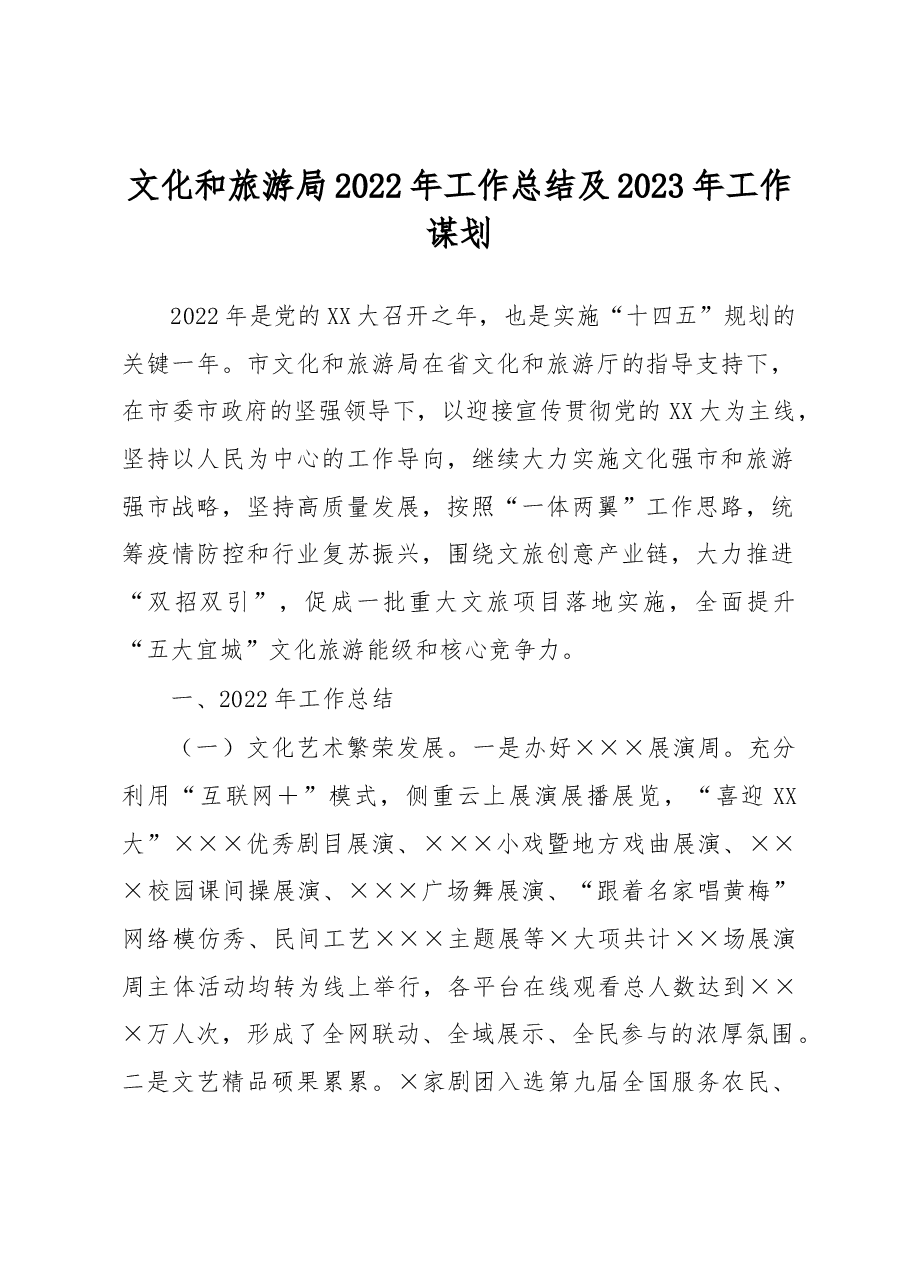 文化和旅游局2022年工作总结及2023年工作谋划

2022年是党的XX大召开之年，也是实施“十四五”规划的关键一年。市文化和旅游局在省文化和旅游厅的指导支持下，在市委市政府的坚强领导下，以迎接宣传贯彻党的XX大为主线，坚持以人民为中心的工作导向，继续大力实施文化强市和旅游强市战略，坚持高质量发展，按照“一体两翼”工作思路，统筹疫情防控和行业复苏振兴，围绕文旅创意产业链，大力推进“双招双引”，促成一批重大文旅项目落地实施，全面提升“五大宜城”文化旅游能级和核心竞争力。

一、2022年工作总结

（一）文化艺术繁荣发展。一是办好×××展演周。充分利用“互联网＋”模式，侧重云上展演展播展览，“喜迎XX大”×××优秀剧目展演、×××小戏暨地方戏曲展演、×××校园课间操展演、×××广场舞展演、“跟着名家唱黄梅”网络模仿秀、民间工艺×××主题展等×大项共计××场展演周主体活动均转为线上举行，各平台在线观看总人数达到×××万人次，形成了全网联动、全域展示、全民参与的浓厚氛围。二是文艺精品硕果累累。×家剧团入选第九届全国服务农民、